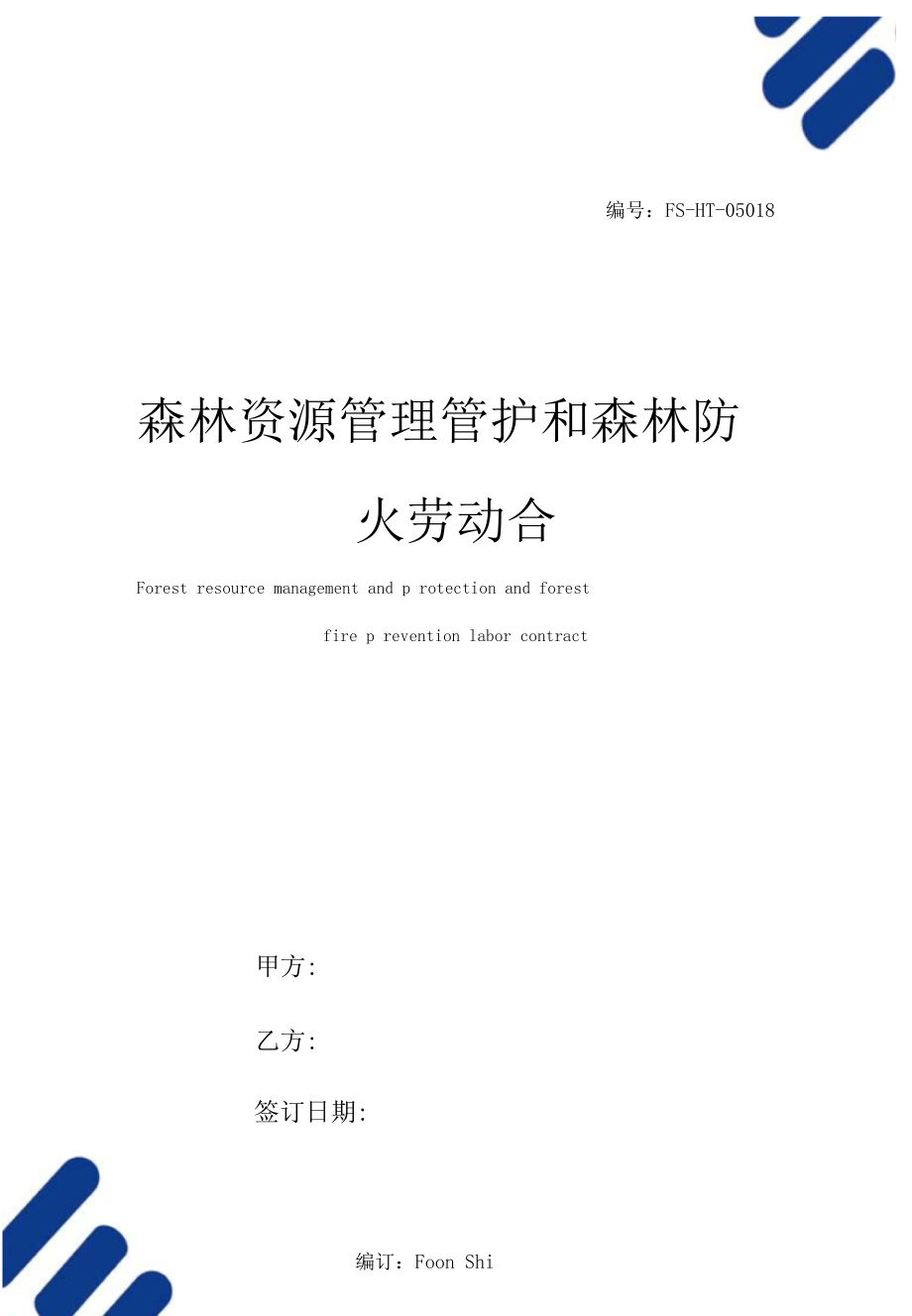 编号：FS-HT-05018

森林资源管理管护和森林防火劳动合

Forest resource management and p rotection and forest fire p revention labor contract

甲方:

乙方:

签订日期:

编订：Foon Shi